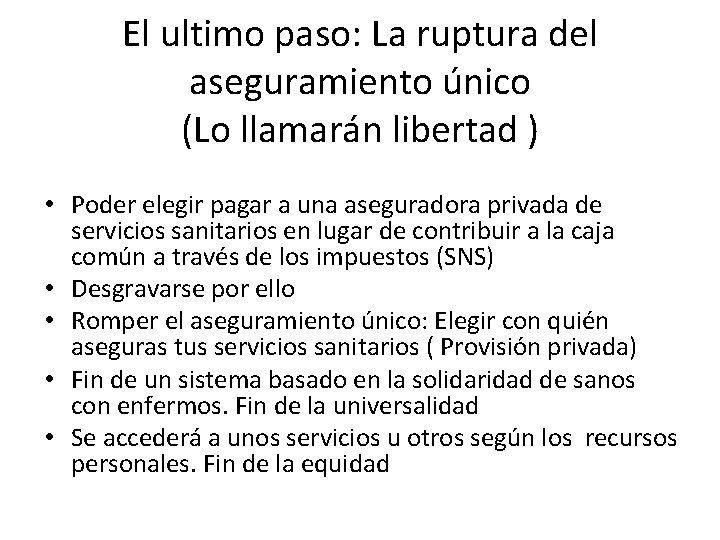 El ultimo paso: La ruptura del aseguramiento único
(Lo llamarán libertad )

• Poder elegir pagar a una aseguradora privada de servicios sanitarios en lugar de contribuir a la caja común a través de los impuestos (SNS)
• Desgravarse por ello
• Romper el aseguramiento único: Elegir con quién aseguras tus servicios sanitarios ( Provisión privada)
• Fin de un sistema basado en la solidaridad de sanos con enfermos. Fin de la universalidad
• Se accederá a unos servicios u otros según los recursos personales. Fin de la equidad